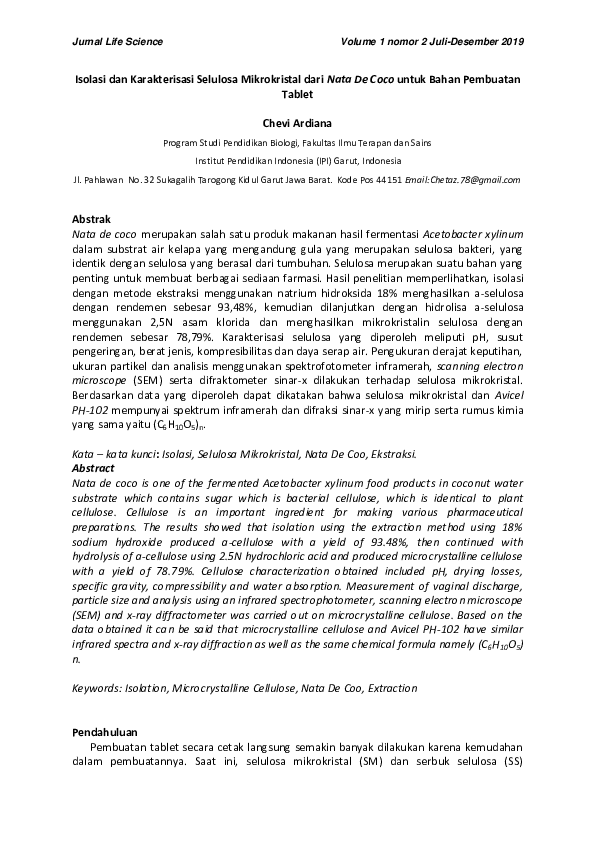 Jurnal Life Science Volume 1 nomor 2 Juli-Desember 2019

Isolasi dan Karakterisasi Selulosa Mikrokristal dari Nata De Coco untuk Bahan Pembuatan Tablet

Chevi Ardiana

Program Studi Pendidikan Biologi, Fakultas Ilmu Terapan dan Sains

Institut Pendidikan Indonesia (IPI) Garut, Indonesia

Jl. Pahlawan No.32 Sukagalih Tarogong Kidul Garut Jawa Barat. Kode Pos 44151 Email:Chetaz.78@gmail.com

Abstrak
Nata de coco merupakan salah satu produk makanan hasil fermentasi Acetobacter xylinum dalam substrat air kelapa yang mengandung gula yang merupakan selulosa bakteri, yang identik dengan selulosa yang berasal dari tumbuhan. Selulosa merupakan suatu bahan yang penting untuk membuat berbagai sediaan farmasi. Hasil penelitian memperlihatkan, isolasi dengan metode ekstraksi menggunakan natrium hidroksida 18% menghasilkan a-selulosa dengan rendemen sebesar 93,48%, kemudian dilanjutkan dengan hidrolisa a-selulosa menggunakan 2,5N asam klorida dan menghasilkan mikrokristalin selulosa dengan rendemen sebesar 78,79%. Karakterisasi selulosa yang diperoleh meliputi pH, susut pengeringan, berat jenis, kompresibilitas dan daya serap air. Pengukuran derajat keputihan, ukuran partikel dan analisis menggunakan spektrofotometer inframerah, scanning electron microscope (SEM) serta difraktometer sinar-x dilakukan terhadap selulosa mikrokristal. Berdasarkan data yang diperoleh dapat dikatakan bahwa selulosa mikrokristal dan Avicel PH-102 mempunyai spektrum inframerah dan difraksi sinar-x yang mirip serta rumus kimia yang sama yaitu $(C_6H_{10}O_5)_n$.

Kata – kata kunci: Isolasi, Selulosa Mikrokristal, Nata De Coo, Ekstraksi.
Abstract
Nata de coco is one of the fermented Acetobacter xylinum food products in coconut water substrate which contains sugar which is bacterial cellulose, which is identical to plant cellulose. Cellulose is an important ingredient for making various pharmaceutical preparations. The results showed that isolation using the extraction method using 18% sodium hydroxide produced a-cellulose with a yield of 93.48%, then continued with hydrolysis of a-cellulose using 2.5N hydrochloric acid and produced microcrystalline cellulose with a yield of 78.79%. Cellulose characterization obtained included pH, drying losses, specific gravity, compressibility and water absorption. Measurement of vaginal discharge, particle size and analysis using an infrared spectrophotometer, scanning electron microscope (SEM) and x-ray diffractometer was carried out on microcrystalline cellulose. Based on the data obtained it can be said that microcrystalline cellulose and Avicel PH-102 have similar infrared spectra and x-ray diffraction as well as the same chemical formula namely $(C_6H_{10}O_5)$ n.

Keywords: Isolation, Microcrystalline Cellulose, Nata De Coo, Extraction

Pendahuluan
Pembuatan tablet secara cetak langsung semakin banyak dilakukan karena kemudahan dalam pembuatannya. Saat ini, selulosa mikrokristal (SM) dan serbuk selulosa (SS)